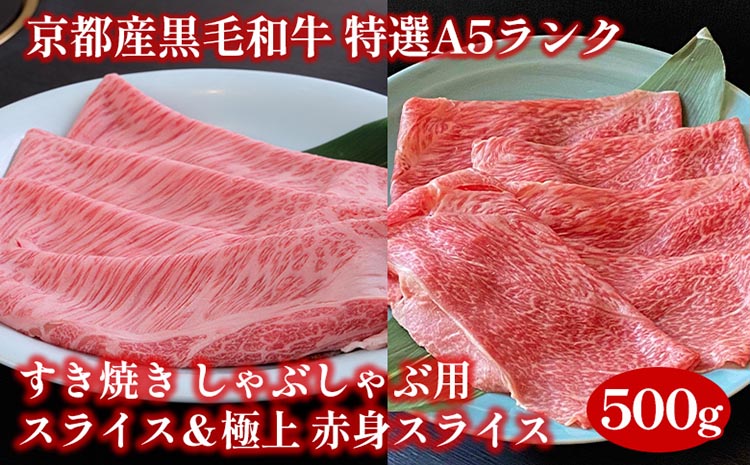 京都産黒毛和牛 特選A5ランク

すき焼き しゃぶしゃぶ用
スライス＆極上 赤身スライス

500g